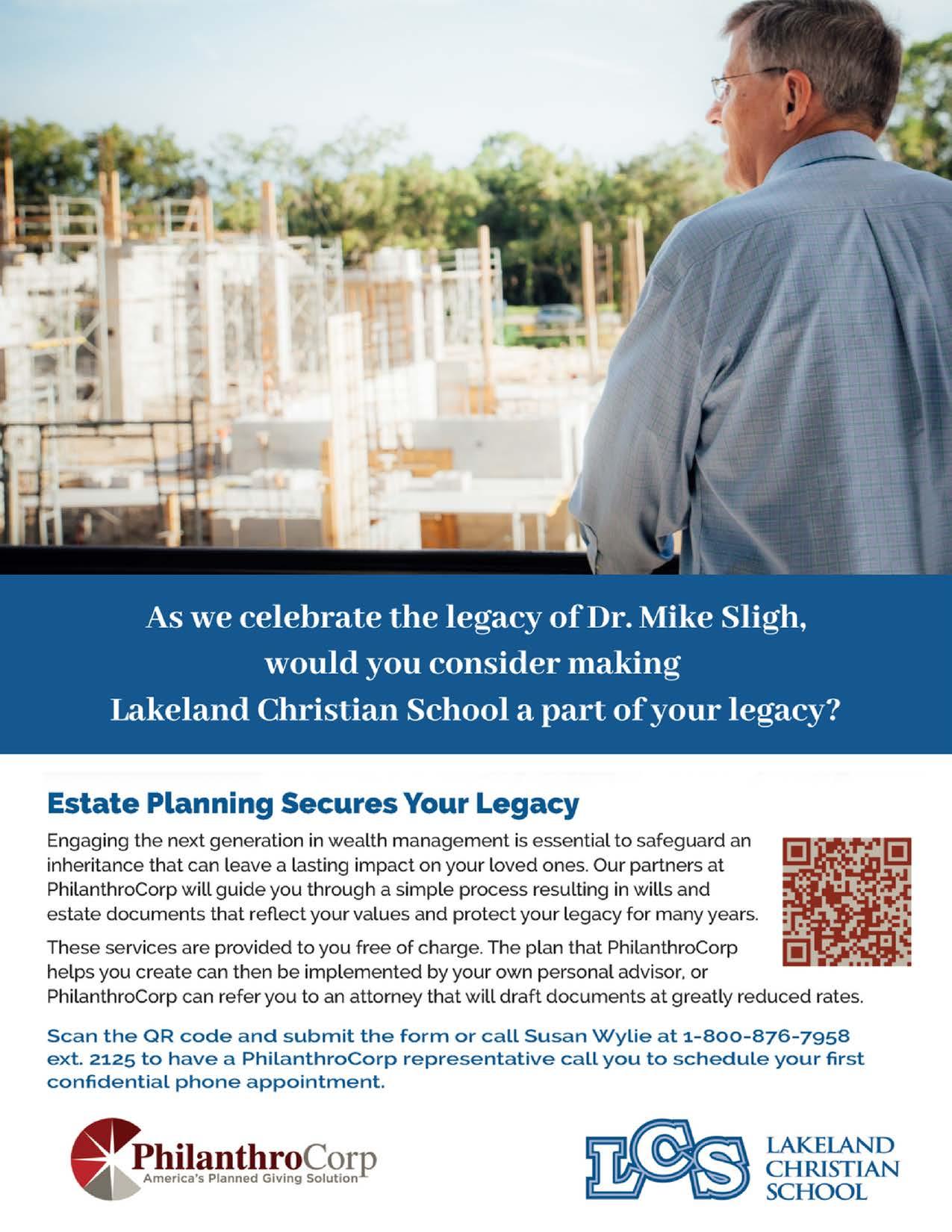 As we celebrate the legacy of Dr. Mike Sligh, would you consider making Lakeland Christian School a part of your legacy?

Estate Planning Secures Your Legacy

Engaging the next generation in wealth management is essential to safeguard an inheritance that can leave a lasting impact on your loved ones. Our partners at PhilanthroCorp will guide you through a simple process resulting in wills and estate documents that reflect your values and protect your legacy for many years.

These services are provided to you free of charge. The plan that PhilanthroCorp helps you create can then be implemented by your own personal advisor, or PhilanthroCorp can refer you to an attorney that will draft documents at greatly reduced rates.

Scan the QR code and submit the form or call Susan Wylie at 1-800-876-7958 ext. 2125 to have a PhilanthroCorp representative call you to schedule your first confidential phone appointment.

PhilanthroCorp
America's Planned Giving Solution

LCS
LAKELAND CHRISTIAN SCHOOL